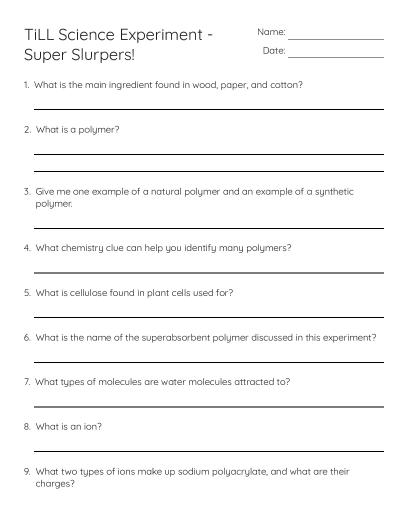 TiLL Science Experiment - Super Slurpers!

Name:

Date:

1. What is the main ingredient found in wood, paper, and cotton?

2. What is a polymer?

3. Give me one example of a natural polymer and an example of a synthetic polymer.

4. What chemistry clue can help you identify many polymers?

5. What is cellulose found in plant cells used for?

6. What is the name of the superabsorbent polymer discussed in this experiment?

7. What types of molecules are water molecules attracted to?

8. What is an ion?

9. What two types of ions make up sodium polyacrylate, and what are their charges?